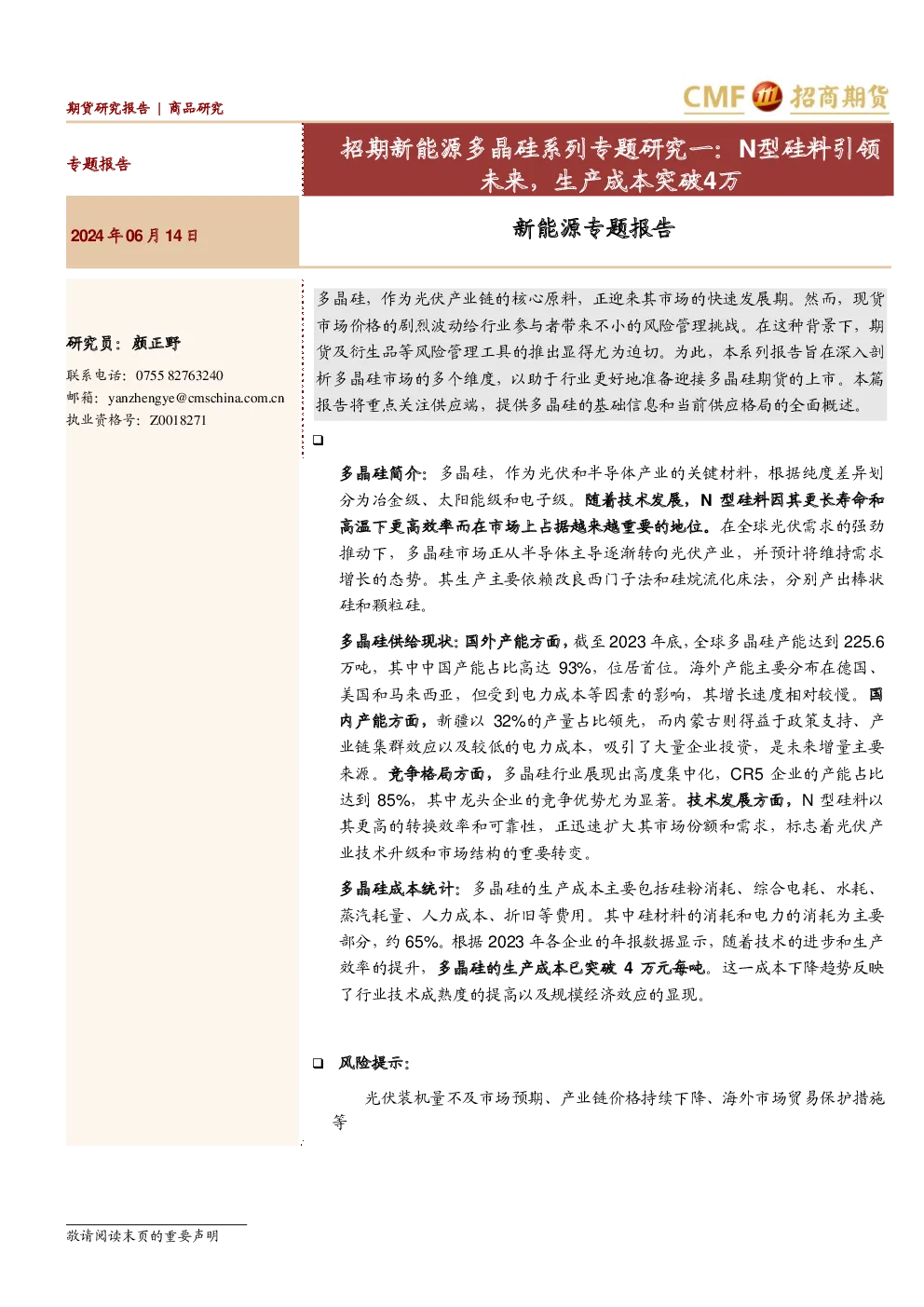 期货研究报告 | 商品研究

CMF 招商期货

专题报告

招期新能源多晶硅系列专题研究一：N型硅料引领未来，生产成本突破4万

2024 年 06 月 14 日

新能源专题报告

研究员：颜正野
联系电话：0755 82763240
邮箱：yanzhengye@cmschina.com.cn
执业资格号：Z0018271

多晶硅，作为光伏产业链的核心原料，正迎来其市场的快速发展期。然而，现货市场价格的剧烈波动给行业参与者带来不小的风险管理挑战。在这种背景下，期货及衍生品等风险管理工具的推出显得尤为迫切。为此，本系列报告旨在深入剖析多晶硅市场的多个维度，以助于行业更好地准备迎接多晶硅期货的上市。本篇报告将重点关注供应端，提供多晶硅的基础信息和当前供应格局的全面概述。

❑

多晶硅简介：多晶硅，作为光伏和半导体产业的关键材料，根据纯度差异划分为冶金级、太阳能级和电子级。随着技术发展，N 型硅料因其更长寿命和高温下更高效率而在市场上占据越来越重要的地位。在全球光伏需求的强劲推动下，多晶硅市场正从半导体主导逐渐转向光伏产业，并预计将维持需求增长的态势。其生产主要依赖改良西门子法和硅烷流化床法，分别产出棒状硅和颗粒硅。

多晶硅供给现状：国外产能方面，截至 2023 年底，全球多晶硅产能达到 225.6 万吨，其中中国产能占比高达 93%，位居首位。海外产能主要分布在德国、美国和马来西亚，但受到电力成本等因素的影响，其增长速度相对较慢。国内产能方面，新疆以 32%的产量占比领先，而内蒙古则得益于政策支持、产业链集群效应以及较低的电力成本，吸引了大量企业投资，是未来增量主要来源。竞争格局方面，多晶硅行业展现出高度集中化，CR5 企业的产能占比达到 85%，其中龙头企业的竞争优势尤为显著。技术发展方面，N 型硅料以其更高的转换效率和可靠性，正迅速扩大其市场份额和需求，标志着光伏产业技术升级和市场结构的重要转变。

多晶硅成本统计：多晶硅的生产成本主要包括硅粉消耗、综合电耗、水耗、蒸汽耗量、人力成本、折旧等费用。其中硅材料的消耗和电力的消耗为主要部分，约 65%。根据 2023 年各企业的年报数据显示，随着技术的进步和生产效率的提升，多晶硅的生产成本已突破 4 万元每吨。这一成本下降趋势反映了行业技术成熟度的提高以及规模经济效应的显现。

❑ 风险提示：

光伏装机量不及市场预期、产业链价格持续下降、海外市场贸易保护措施等

敬请阅读末页的重要声明